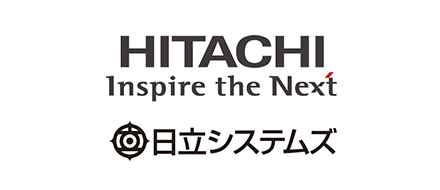 HITACHI
Inspire the Next

日立システムズ